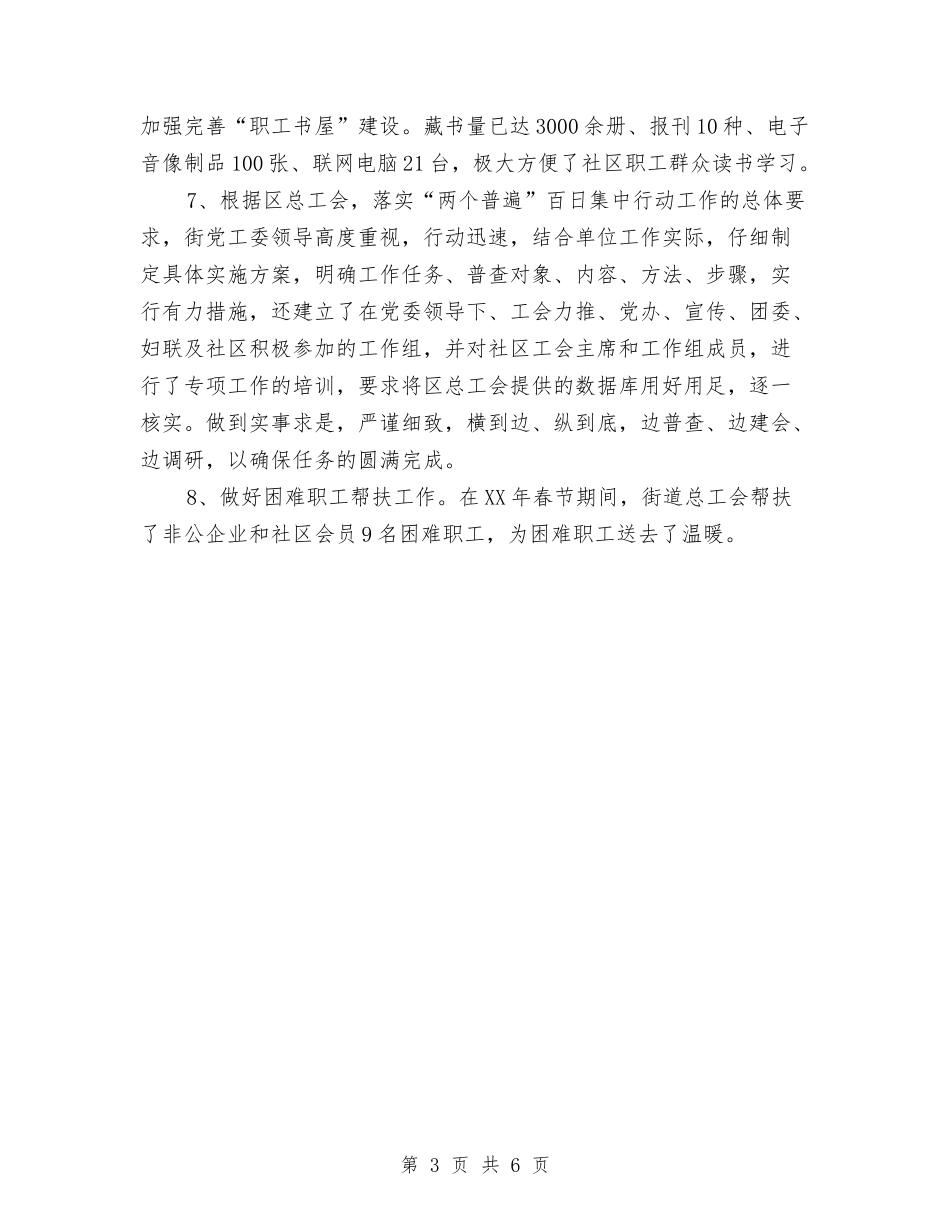 加强完善“职工书屋”建设。藏书量已达3000余册、报刊10种、电子音像制品100张、联网电脑21台，极大方便了社区职工群众读书学习。

7、根据区总工会，落实“两个普遍”百日集中行动工作的总体要求，街党工委领导高度重视，行动迅速，结合单位工作实际，仔细制定具体实施方案，明确工作任务、普查对象、内容、方法、步骤，实行有力措施，还建立了在党委领导下、工会力推、党办、宣传、团委、妇联及社区积极参加的工作组，并对社区工会主席和工作组成员，进行了专项工作的培训，要求将区总工会提供的数据库用好用足，逐一核实。做到实事求是，严谨细致，横到边、纵到底，边普查、边建会、边调研，以确保任务的圆满完成。

8、做好困难职工帮扶工作。在XX年春节期间，街道总工会帮扶了非公企业和社区会员9名困难职工，为困难职工送去了温暖。

第 3 页 共 6 页